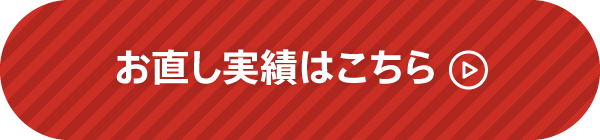 お直し実績はこちら